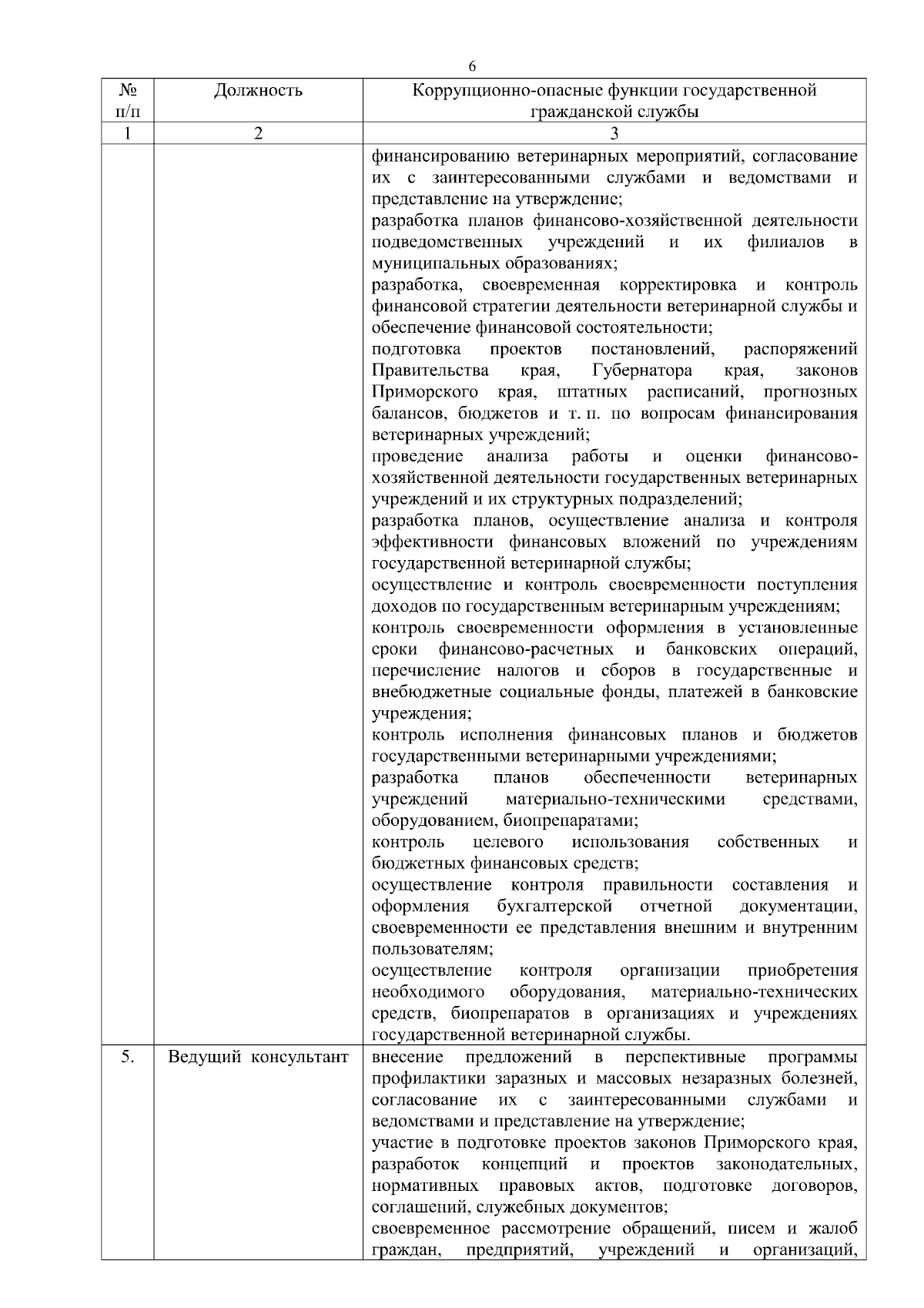 6

| № п/п | Должность | Коррупционно-опасные функции государственной гражданской службы |
|---|---|---|
| 1 | 2 | 3 |
| | | финансированию ветеринарных мероприятий, согласование их с заинтересованными службами и ведомствами и представление на утверждение; разработка планов финансово-хозяйственной деятельности подведомственных учреждений и их филиалов в муниципальных образованиях; разработка, своевременная корректировка и контроль финансовой стратегии деятельности ветеринарной службы и обеспечение финансовой состоятельности; подготовка проектов постановлений, распоряжений Правительства края, Губернатора края, законов Приморского края, штатных расписаний, прогнозных балансов, бюджетов и т. п. по вопросам финансирования ветеринарных учреждений; проведение анализа работы и оценки финансово-хозяйственной деятельности государственных ветеринарных учреждений и их структурных подразделений; разработка планов, осуществление анализа и контроля эффективности финансовых вложений по учреждениям государственной ветеринарной службы; осуществление и контроль своевременности поступления доходов по государственным ветеринарным учреждениям; контроль своевременности оформления в установленные сроки финансово-расчетных и банковских операций, перечисление налогов и сборов в государственные и внебюджетные социальные фонды, платежей в банковские учреждения; контроль исполнения финансовых планов и бюджетов государственными ветеринарными учреждениями; разработка планов обеспеченности ветеринарных учреждений материально-техническими средствами, оборудованием, биопрепаратами; контроль целевого использования собственных и бюджетных финансовых средств; осуществление контроля правильности составления и оформления бухгалтерской отчетной документации, своевременности ее представления внешним и внутренним пользователям; осуществление контроля организации приобретения необходимого оборудования, материально-технических средств, биопрепаратов в организациях и учреждениях государственной ветеринарной службы. |
| 5. | Ведущий консультант | внесение предложений в перспективные программы профилактики заразных и массовых незаразных болезней, согласование их с заинтересованными службами и ведомствами и представление на утверждение; участие в подготовке проектов законов Приморского края, разработок концепций и проектов законодательных, нормативных правовых актов, подготовке договоров, соглашений, служебных документов; своевременное рассмотрение обращений, писем и жалоб граждан, предприятий, учреждений и организаций, |